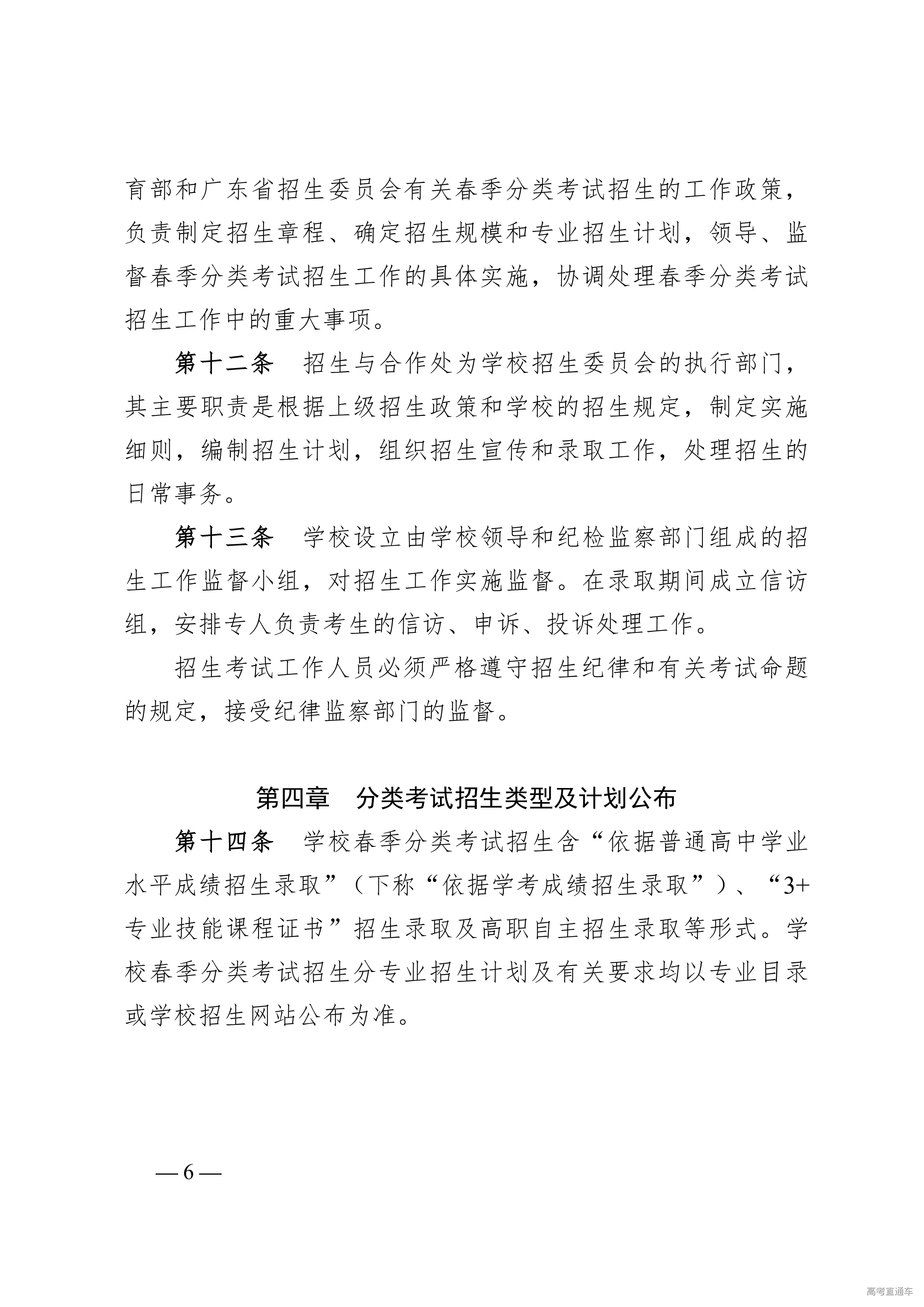 育部和广东省招生委员会有关春季分类考试招生的工作政策，负责制定招生章程、确定招生规模和专业招生计划，领导、监督春季分类考试招生工作的具体实施，协调处理春季分类考试招生工作中的重大事项。

第十二条　招生与合作处为学校招生委员会的执行部门，其主要职责是根据上级招生政策和学校的招生规定，制定实施细则，编制招生计划，组织招生宣传和录取工作，处理招生的日常事务。

第十三条　学校设立由学校领导和纪检监察部门组成的招生工作监督小组，对招生工作实施监督。在录取期间成立信访组，安排专人负责考生的信访、申诉、投诉处理工作。

招生考试工作人员必须严格遵守招生纪律和有关考试命题的规定，接受纪律监察部门的监督。

第四章　分类考试招生类型及计划公布

第十四条　学校春季分类考试招生含“依据普通高中学业水平成绩招生录取”（下称“依据学考成绩招生录取”）、“3+专业技能课程证书”招生录取及高职自主招生录取等形式。学校春季分类考试招生分专业招生计划及有关要求均以专业目录或学校招生网站公布为准。

— 6 —

高考直通车